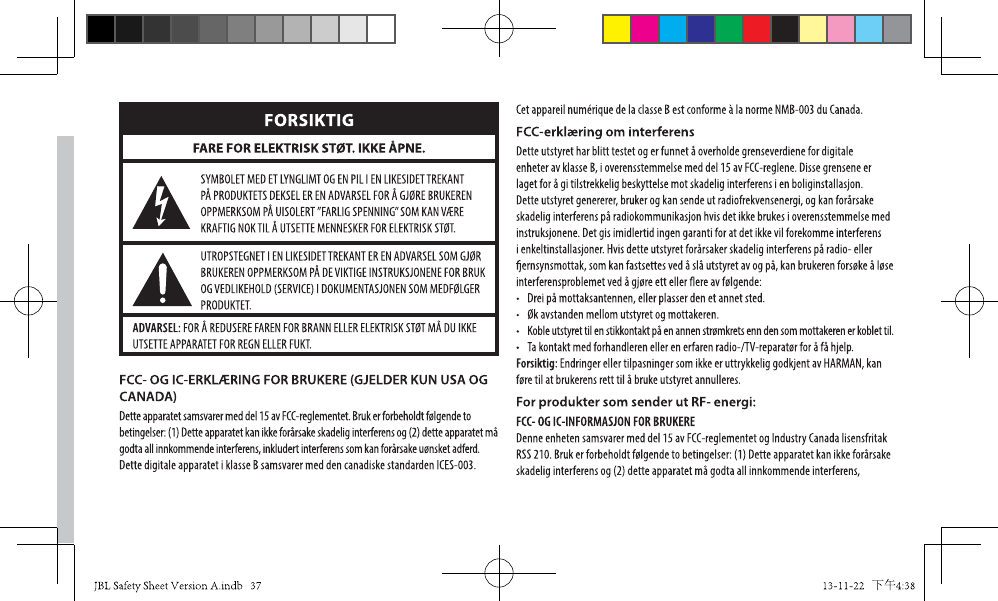 FORSIKTIG

FARE FOR ELEKTRISK STØT. IKKE ÅPNE.

SYMBOLET MED ET LYNGLIMT OG EN PIL I EN LIKESIDET TREKANT PÅ PRODUKTETS DEKSEL ER EN ADVARSEL FOR Å GJØRE BRUKEREN OPPMERKSOM PÅ UISOLERT "FARLIG SPENNING" SOM KAN VÆRE KRAFTIG NOK TIL Å UTSETTE MENNESKER FOR ELEKTRISK STØT.

UTROPSTEGNET I EN LIKESIDET TREKANT ER EN ADVARSEL SOM GJØR BRUKEREN OPPMERKSOM PÅ DE VIKTIGE INSTRUKSJONENE FOR BRUK OG VEDLIKEHOLD (SERVICE) I DOKUMENTASJONEN SOM MEDFØLGER PRODUKTET.

ADVARSEL: FOR Å REDUSERE FAREN FOR BRANN ELLER ELEKTRISK STØT MÅ DU IKKE UTSETTE APPARATET FOR REGN ELLER FUKT.

FCC- OG IC-ERKLÆRING FOR BRUKERE (GJELDER KUN USA OG CANADA)

Dette apparatet samsvarer med del 15 av FCC-reglementet. Bruk er forbeholdt følgende to betingelser: (1) Dette apparatet kan ikke forårsake skadelig interferens og (2) dette apparatet må godta all innkommende interferens, inkludert interferens som kan forårsake uønsket adferd. Dette digitale apparatet i klasse B samsvarer med den canadiske standarden ICES-003.

Cet appareil numérique de la classe B est conforme à la norme NMB-003 du Canada.

FCC-erklæring om interferens

Dette utstyret har blitt testet og er funnet å overholde grenseverdiene for digitale enheter av klasse B, i overensstemmelse med del 15 av FCC-reglene. Disse grensene er laget for å gi tilstrekkelig beskyttelse mot skadelig interferens i en boliginstallasjon. Dette utstyret genererer, bruker og kan sende ut radiofrekvensenergi, og kan forårsake skadelig interferens på radiokommunikasjon hvis det ikke brukes i overensstemmelse med instruksjonene. Det gis imidlertid ingen garanti for at det ikke vil forekomme interferens i enkeltinstallasjoner. Hvis dette utstyret forårsaker skadelig interferens på radio- eller fjernsynsmottak, som kan fastsettes ved å slå utstyret av og på, kan brukeren forsøke å løse interferensproblemet ved å gjøre ett eller flere av følgende:
- Drei på mottaksantennen, eller plasser den et annet sted.
- Øk avstanden mellom utstyret og mottakeren.
- Koble utstyret til en stikkontakt på en annen strømkrets enn den som mottakeren er koblet til.
- Ta kontakt med forhandleren eller en erfaren radio-/TV-reparatør for å få hjelp.
Forsiktig: Endringer eller tilpasninger som ikke er uttrykkelig godkjent av HARMAN, kan føre til at brukerens rett til å bruke utstyret annulleres.

For produkter som sender ut RF- energi:

FCC- OG IC-INFORMASJON FOR BRUKERE

Denne enheten samsvarer med del 15 av FCC-reglementet og Industry Canada lisensfritak RSS 210. Bruk er forbeholdt følgende to betingelser: (1) Dette apparatet kan ikke forårsake skadelig interferens og (2) dette apparatet må godta all innkommende interferens,

JBL Safety Sheet Version A.indb 37 13-11-22 下午4:38